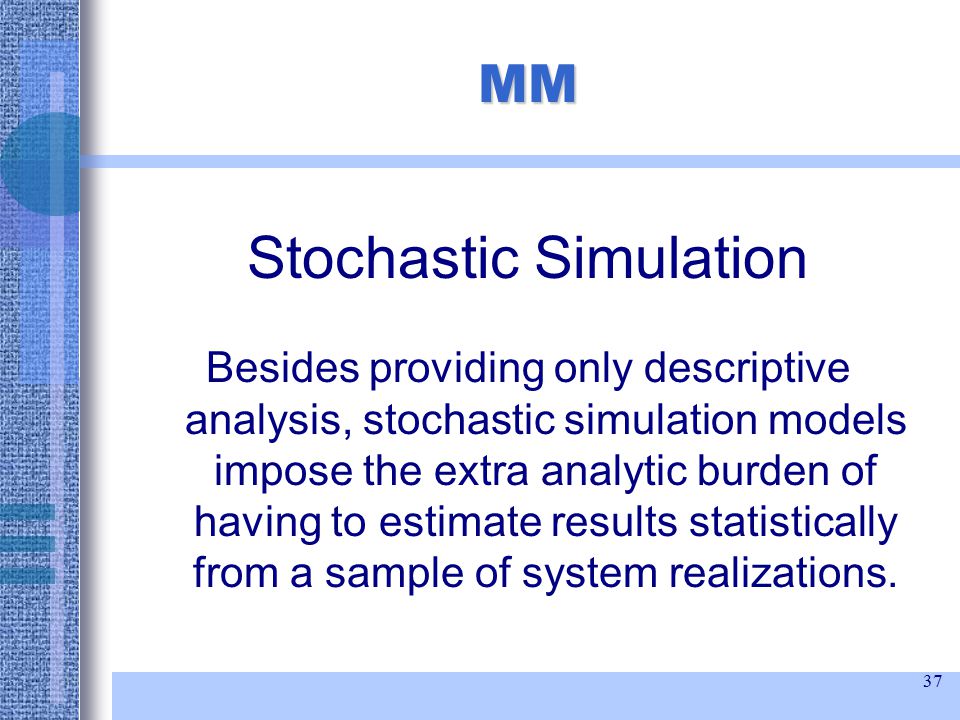 MM

Stochastic Simulation

Besides providing only descriptive analysis, stochastic simulation models impose the extra analytic burden of having to estimate results statistically from a sample of system realizations.

37